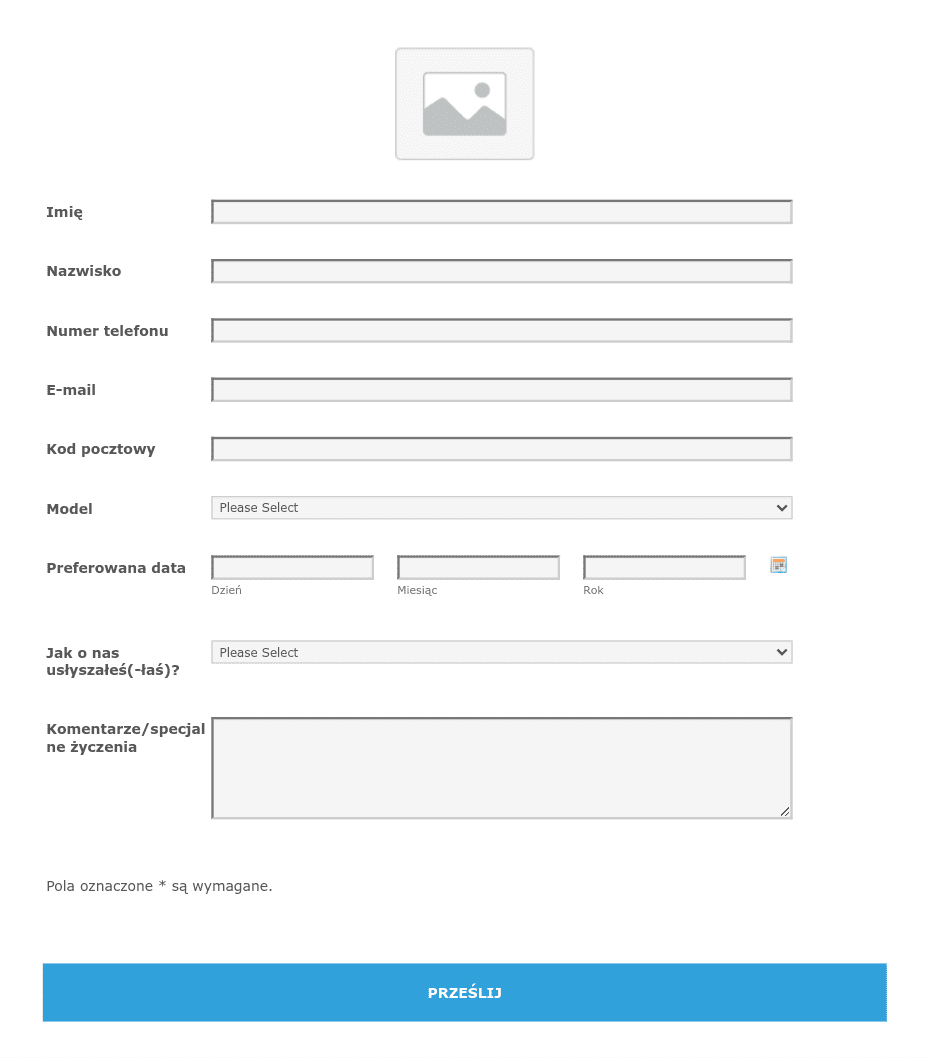 Imię

Nazwisko

Numer telefonu

E-mail

Kod pocztowy

Model
Please Select

Preferowana data
Dzień
Miesiąc
Rok

Jak o nas usłyszałeś(-łaś)?
Please Select

Komentarze/specjalne życzenia

Pola oznaczone * są wymagane.

PRZEŚLIJ